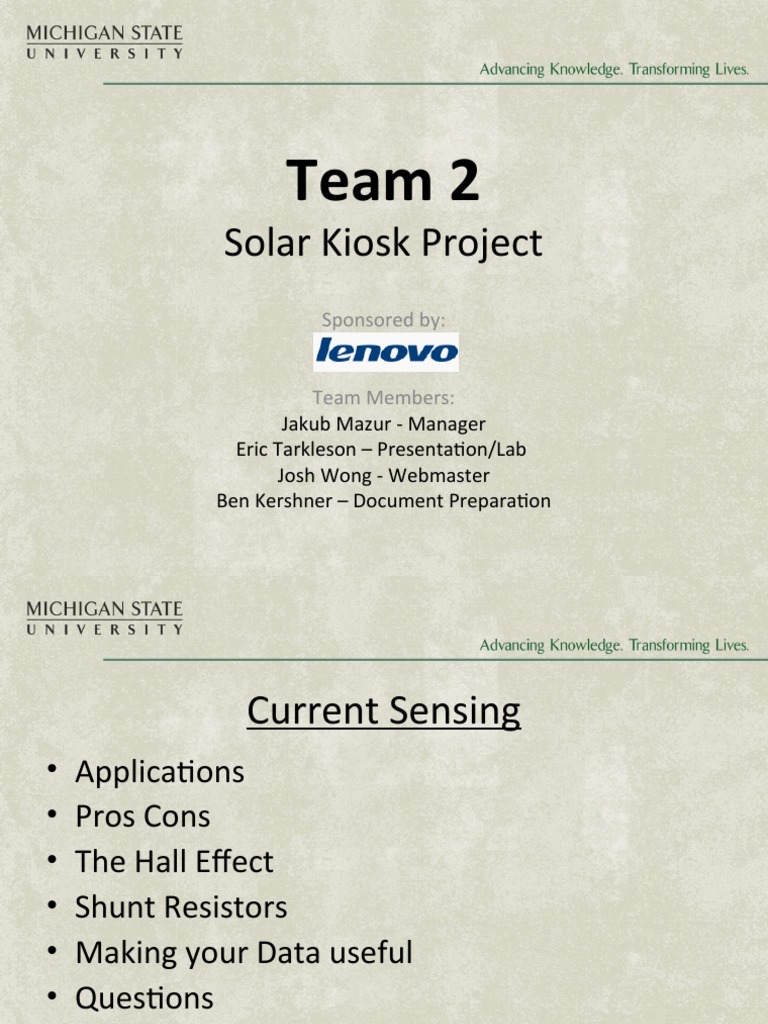 MICHIGAN STATE
UNIVERSITY

Advancing Knowledge. Transforming Lives.

Team 2

Solar Kiosk Project

Sponsored by:

lenovo

Team Members:
Jakub Mazur - Manager
Eric Tarkleson – Presentation/Lab
Josh Wong - Webmaster
Ben Kershner – Document Preparation

MICHIGAN STATE
UNIVERSITY

Advancing Knowledge. Transforming Lives.

Current Sensing

• Applications
• Pros Cons
• The Hall Effect
• Shunt Resistors
• Making your Data useful
• Questions